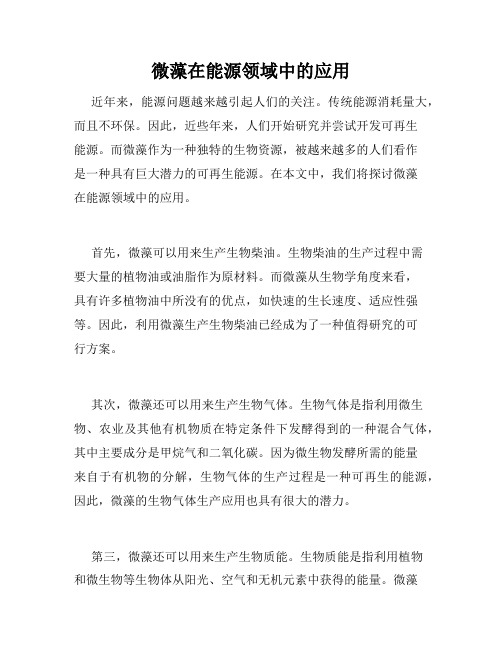 微藻在能源领域中的应用

近年来，能源问题越来越引起人们的关注。传统能源消耗量大，而且不环保。因此，近些年来，人们开始研究并尝试开发可再生能源。而微藻作为一种独特的生物资源，被越来越多的人们看作是一种具有巨大潜力的可再生能源。在本文中，我们将探讨微藻在能源领域中的应用。

首先，微藻可以用来生产生物柴油。生物柴油的生产过程中需要大量的植物油或油脂作为原材料。而微藻从生物学角度来看，具有许多植物油中所没有的优点，如快速的生长速度、适应性强等。因此，利用微藻生产生物柴油已经成为了一种值得研究的可行方案。

其次，微藻还可以用来生产生物气体。生物气体是指利用微生物、农业及其他有机物质在特定条件下发酵得到的一种混合气体，其中主要成分是甲烷气和二氧化碳。因为微生物发酵所需的能量来自于有机物的分解，生物气体的生产过程是一种可再生的能源，因此，微藻的生物气体生产应用也具有很大的潜力。

第三，微藻还可以用来生产生物质能。生物质能是指利用植物和微生物等生物体从阳光、空气和无机元素中获得的能量。微藻